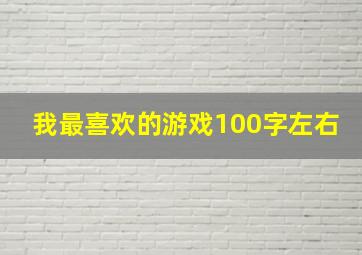 我最喜欢的游戏100字左右